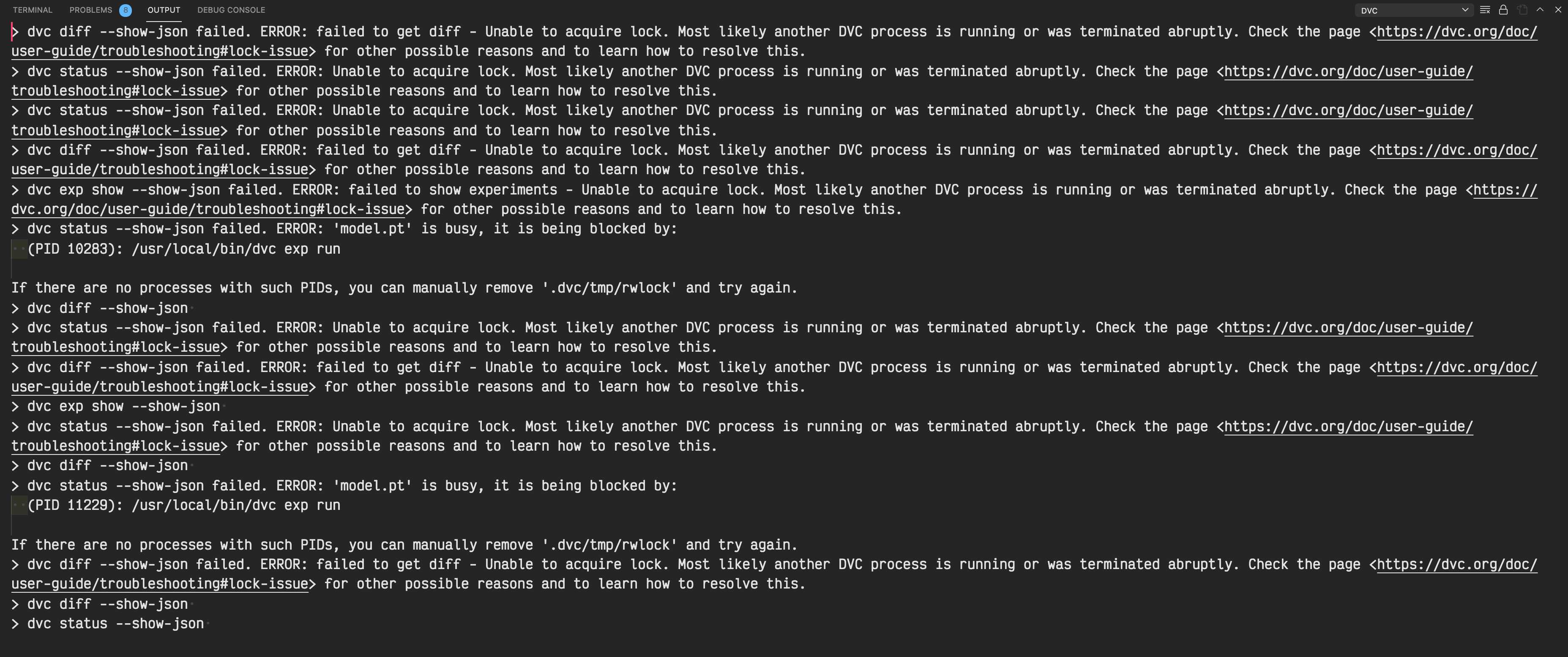 TERMINAL PROBLEMS 8 OUTPUT DEBUG CONSOLE DVC

> dvc diff --show-json failed. ERROR: failed to get diff - Unable to acquire lock. Most likely another DVC process is running or was terminated abruptly. Check the page <https://dvc.org/doc/user-guide/troubleshooting#lock-issue> for other possible reasons and to learn how to resolve this.
> dvc status --show-json failed. ERROR: Unable to acquire lock. Most likely another DVC process is running or was terminated abruptly. Check the page <https://dvc.org/doc/user-guide/troubleshooting#lock-issue> for other possible reasons and to learn how to resolve this.
> dvc status --show-json failed. ERROR: Unable to acquire lock. Most likely another DVC process is running or was terminated abruptly. Check the page <https://dvc.org/doc/user-guide/troubleshooting#lock-issue> for other possible reasons and to learn how to resolve this.
> dvc diff --show-json failed. ERROR: failed to get diff - Unable to acquire lock. Most likely another DVC process is running or was terminated abruptly. Check the page <https://dvc.org/doc/user-guide/troubleshooting#lock-issue> for other possible reasons and to learn how to resolve this.
> dvc exp show --show-json failed. ERROR: failed to show experiments - Unable to acquire lock. Most likely another DVC process is running or was terminated abruptly. Check the page <https://dvc.org/doc/user-guide/troubleshooting#lock-issue> for other possible reasons and to learn how to resolve this.
> dvc status --show-json failed. ERROR: 'model.pt' is busy, it is being blocked by:
(PID 10283): /usr/local/bin/dvc exp run

If there are no processes with such PIDs, you can manually remove '.dvc/tmp/rwlock' and try again.
> dvc diff --show-json
> dvc status --show-json failed. ERROR: Unable to acquire lock. Most likely another DVC process is running or was terminated abruptly. Check the page <https://dvc.org/doc/user-guide/troubleshooting#lock-issue> for other possible reasons and to learn how to resolve this.
> dvc diff --show-json failed. ERROR: failed to get diff - Unable to acquire lock. Most likely another DVC process is running or was terminated abruptly. Check the page <https://dvc.org/doc/user-guide/troubleshooting#lock-issue> for other possible reasons and to learn how to resolve this.
> dvc exp show --show-json
> dvc status --show-json failed. ERROR: Unable to acquire lock. Most likely another DVC process is running or was terminated abruptly. Check the page <https://dvc.org/doc/user-guide/troubleshooting#lock-issue> for other possible reasons and to learn how to resolve this.
> dvc diff --show-json
> dvc status --show-json failed. ERROR: 'model.pt' is busy, it is being blocked by:
(PID 11229): /usr/local/bin/dvc exp run

If there are no processes with such PIDs, you can manually remove '.dvc/tmp/rwlock' and try again.
> dvc diff --show-json failed. ERROR: failed to get diff - Unable to acquire lock. Most likely another DVC process is running or was terminated abruptly. Check the page <https://dvc.org/doc/user-guide/troubleshooting#lock-issue> for other possible reasons and to learn how to resolve this.
> dvc diff --show-json
> dvc status --show-json